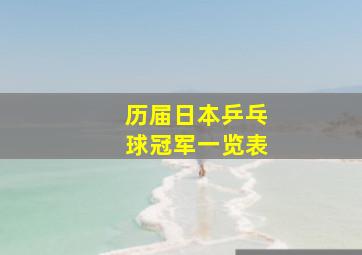 历届日本乒乓球冠军一览表